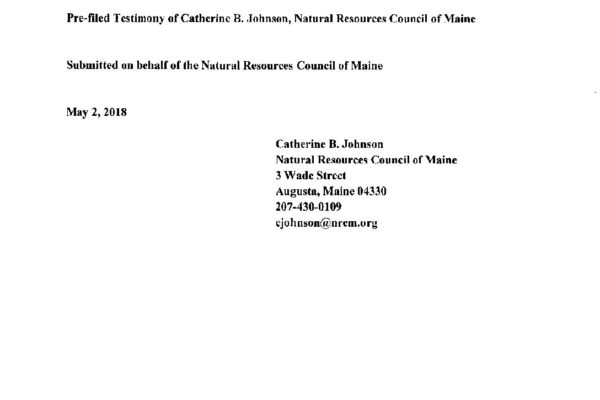 Pre-filed Testimony of Catherine B. Johnson, Natural Resources Council of Maine

Submitted on behalf of the Natural Resources Council of Maine

May 2, 2018

Catherine B. Johnson
Natural Resources Council of Maine
3 Wade Street
Augusta, Maine 04330
207-430-0109
cjohnson@nrcm.org